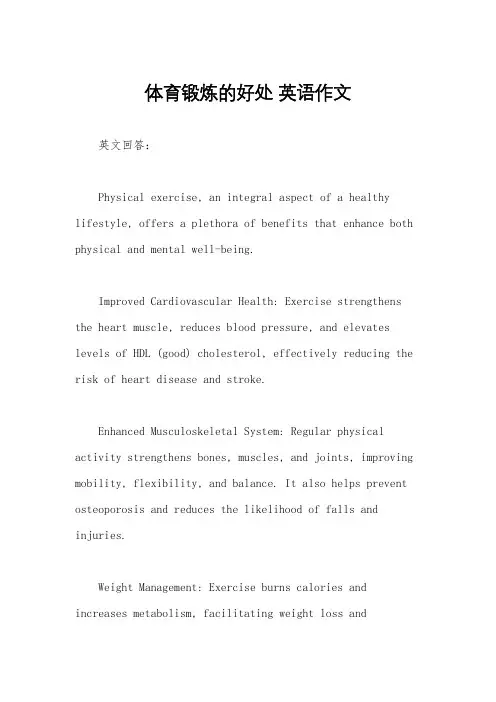 体育锻炼的好处 英语作文

英文回答:

Physical exercise, an integral aspect of a healthy lifestyle, offers a plethora of benefits that enhance both physical and mental well-being.

Improved Cardiovascular Health: Exercise strengthens the heart muscle, reduces blood pressure, and elevates levels of HDL (good) cholesterol, effectively reducing the risk of heart disease and stroke.

Enhanced Musculoskeletal System: Regular physical activity strengthens bones, muscles, and joints, improving mobility, flexibility, and balance. It also helps prevent osteoporosis and reduces the likelihood of falls and injuries.

Weight Management: Exercise burns calories and increases metabolism, facilitating weight loss and